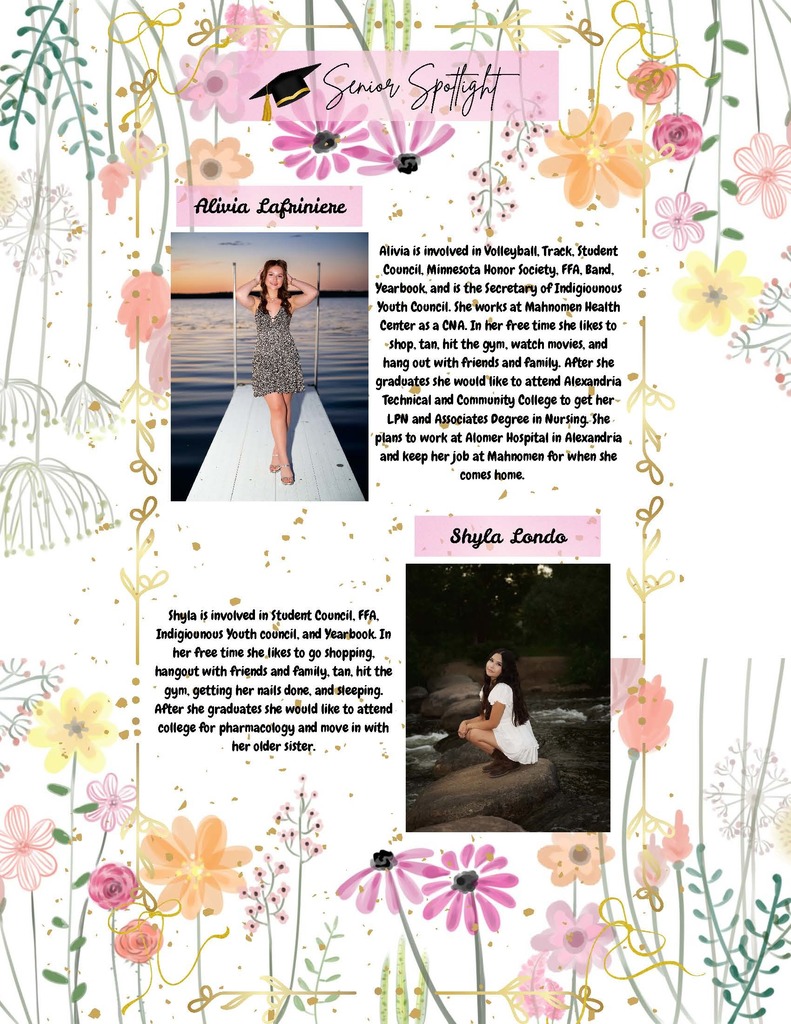 Senior Spotlight

Alivia Lafriniere

Alivia is involved in Volleyball, Track, Student Council, Minnesota Honor Society, FFA, Band, Yearbook, and is the Secretary of Indigiounous Youth Council. She works at Mahnomen Health Center as a CNA. In her free time she likes to shop, tan, hit the gym, watch movies, and hang out with friends and family. After she graduates she would like to attend Alexandria Technical and Community College to get her LPN and Associates Degree in Nursing. She plans to work at Alomer Hospital in Alexandria and keep her job at Mahnomen for when she comes home.

Shyla Londo

Shyla is involved in Student Council, FFA, Indigiounous Youth council, and Yearbook. In her free time she likes to go shopping, hangout with friends and family, tan, hit the gym, getting her nails done, and sleeping. After she graduates she would like to attend college for pharmacology and move in with her older sister.